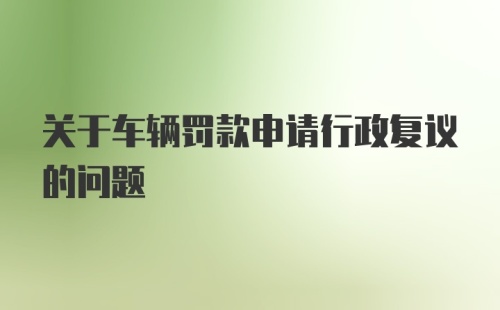 关于车辆罚款申请行政复议的问题